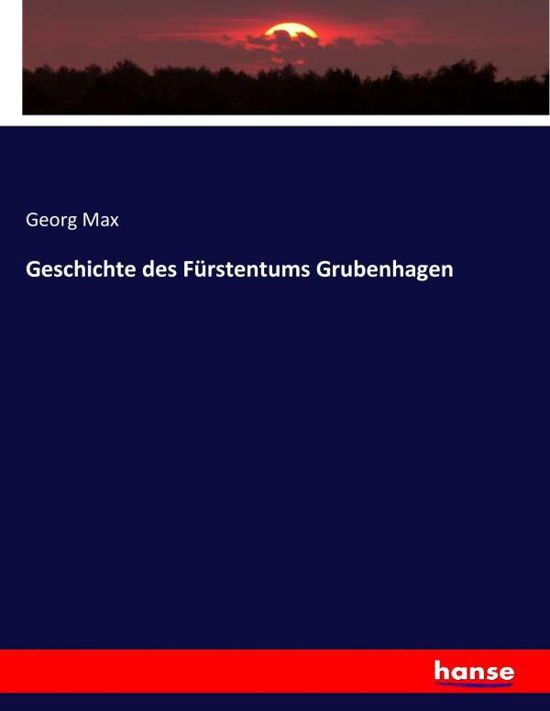 Georg Max

Geschichte des Fürstentums Grubenhagen

hanse